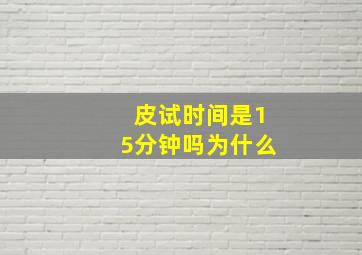 皮试时间是15分钟吗为什么